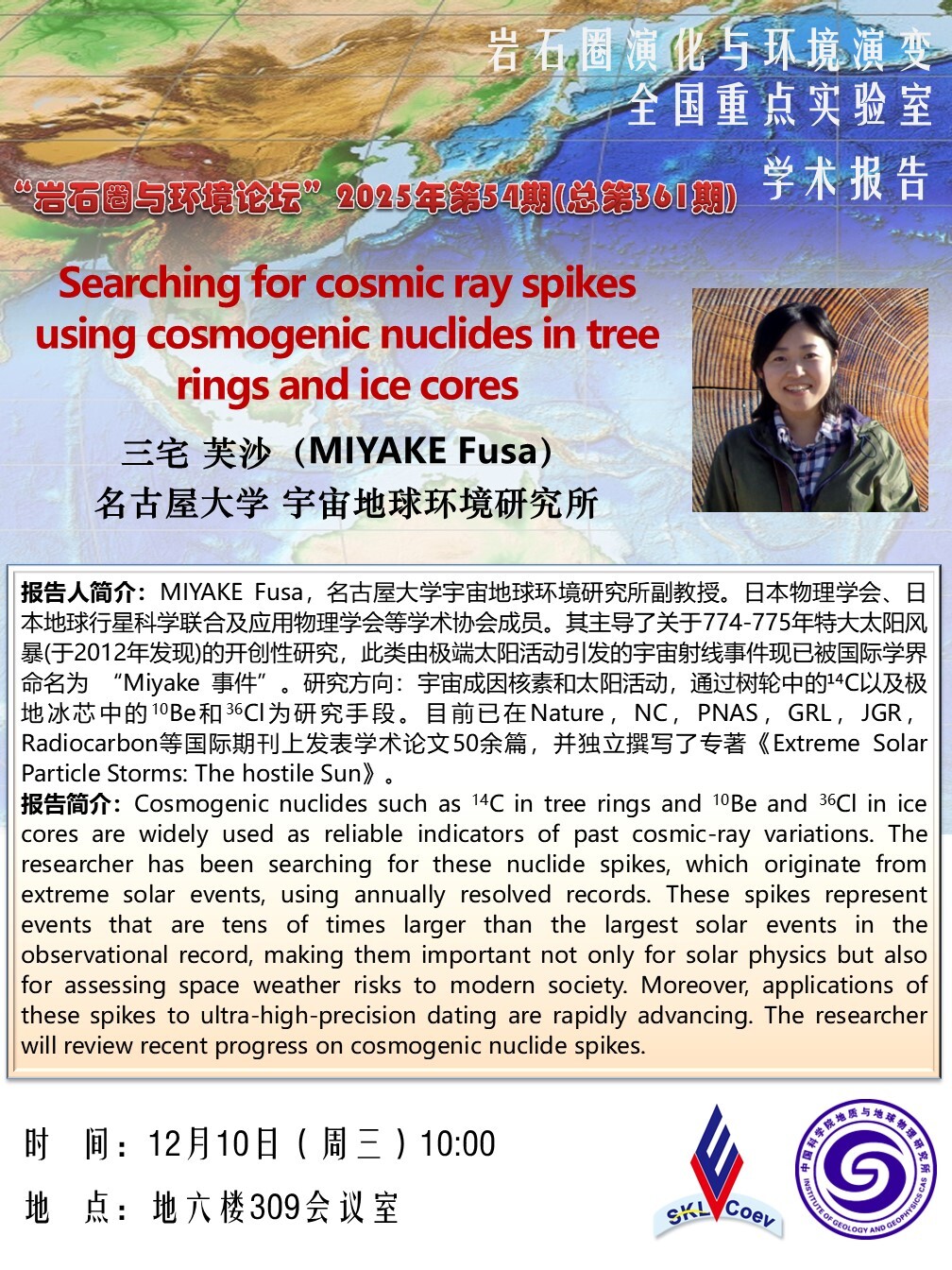 岩石圈演化与环境演变
全国重点实验室
学术报告

“岩石圈与环境论坛”2025年第54期(总第361期)

Searching for cosmic ray spikes using cosmogenic nuclides in tree rings and ice cores

三宅 芙沙（MIYAKE Fusa）
名古屋大学 宇宙地球环境研究所

报告人简介：MIYAKE Fusa，名古屋大学宇宙地球环境研究所副教授。日本物理学会、日本地球行星科学联合及应用物理学会等学术协会成员。其主导了关于774-775年特大太阳风暴(于2012年发现)的开创性研究，此类由极端太阳活动引发的宇宙射线事件现已被国际学界命名为 “Miyake 事件”。研究方向：宇宙成因核素和太阳活动，通过树轮中的$^{14}$C以及极地冰芯中的$^{10}$Be和$^{36}$Cl为研究手段。目前已在Nature，NC，PNAS，GRL，JGR，Radiocarbon等国际期刊上发表学术论文50余篇，并独立撰写了专著《Extreme Solar Particle Storms: The hostile Sun》。
报告简介：Cosmogenic nuclides such as $^{14}$C in tree rings and $^{10}$Be and $^{36}$Cl in ice cores are widely used as reliable indicators of past cosmic-ray variations. The researcher has been searching for these nuclide spikes, which originate from extreme solar events, using annually resolved records. These spikes represent events that are tens of times larger than the largest solar events in the observational record, making them important not only for solar physics but also for assessing space weather risks to modern society. Moreover, applications of these spikes to ultra-high-precision dating are rapidly advancing. The researcher will review recent progress on cosmogenic nuclide spikes.

时 间：12月10日（周三）10:00
地 点：地六楼309会议室

SKL Coev
中国科学院地质与地球物理研究所 INSTITUTE OF GEOLOGY AND GEOPHYSICS CAS